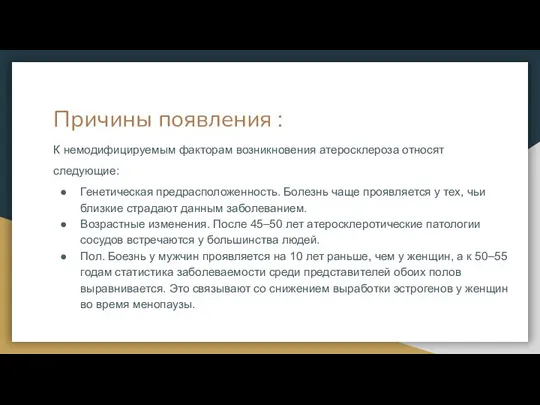 Причины появления :

К немодифицируемым факторам возникновения атеросклероза относят следующие:

● Генетическая предрасположенность. Болезнь чаще проявляется у тех, чьи близкие страдают данным заболеванием.
● Возрастные изменения. После 45–50 лет атеросклеротические патологии сосудов встречаются у большинства людей.
● Пол. Боезнь у мужчин проявляется на 10 лет раньше, чем у женщин, а к 50–55 годам статистика заболеваемости среди представителей обоих полов выравнивается. Это связывают со снижением выработки эстрогенов у женщин во время менопаузы.